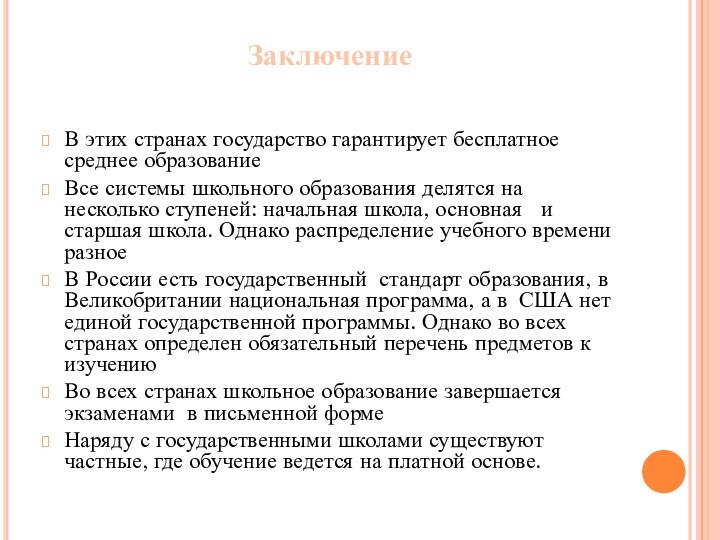 Заключение

В этих странах государство гарантирует бесплатное среднее образование

Все системы школьного образования делятся на несколько ступеней: начальная школа, основная и старшая школа. Однако распределение учебного времени разное

В России есть государственный стандарт образования, в Великобритании национальная программа, а в США нет единой государственной программы. Однако во всех странах определен обязательный перечень предметов к изучению

Во всех странах школьное образование завершается экзаменами в письменной форме

Наряду с государственными школами существуют частные, где обучение ведется на платной основе.